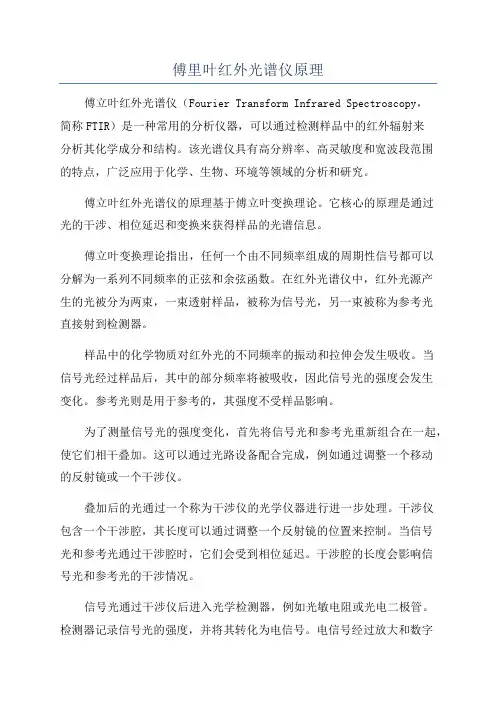 傅里叶红外光谱仪原理

傅立叶红外光谱仪（Fourier Transform Infrared Spectroscopy，简称 FTIR）是一种常用的分析仪器，可以通过检测样品中的红外辐射来分析其化学成分和结构。该光谱仪具有高分辨率、高灵敏度和宽波段范围的特点，广泛应用于化学、生物、环境等领域的分析和研究。

傅立叶红外光谱仪的原理基于傅立叶变换理论。它核心的原理是通过光的干涉、相位延迟和变换来获得样品的光谱信息。

傅立叶变换理论指出，任何一个由不同频率组成的周期性信号都可以分解为一系列不同频率的正弦和余弦函数。在红外光谱仪中，红外光源产生的光被分为两束，一束透射样品，被称为信号光，另一束被称为参考光直接射到检测器。

样品中的化学物质对红外光的不同频率的振动和拉伸会发生吸收。当信号光经过样品后，其中的部分频率将被吸收，因此信号光的强度会发生变化。参考光则是用于参考的，其强度不受样品影响。

为了测量信号光的强度变化，首先将信号光和参考光重新组合在一起，使它们相干叠加。这可以通过光路设备配合完成，例如通过调整一个移动的反射镜或一个干涉仪。

叠加后的光通过一个称为干涉仪的光学仪器进行进一步处理。干涉仪包含一个干涉腔，其长度可以通过调整一个反射镜的位置来控制。当信号光和参考光通过干涉腔时，它们会受到相位延迟。干涉腔的长度会影响信号光和参考光的干涉情况。

信号光通过干涉仪后进入光学检测器，例如光敏电阻或光电二极管。检测器记录信号光的强度，并将其转化为电信号。电信号经过放大和数字